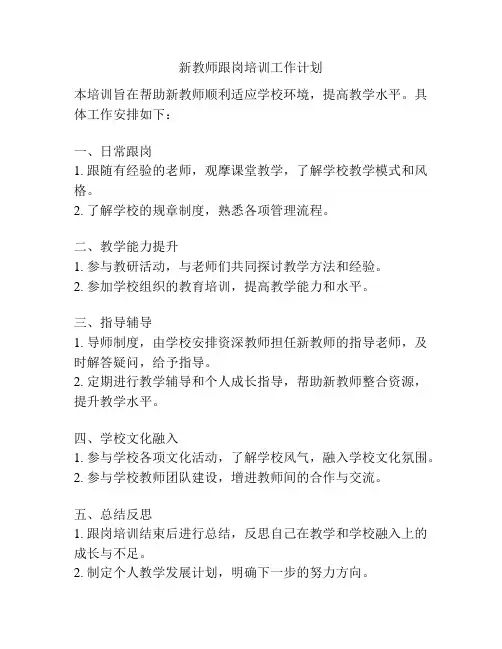 新教师跟岗培训工作计划

本培训旨在帮助新教师顺利适应学校环境，提高教学水平。具体工作安排如下：

一、日常跟岗
1. 跟随有经验的老师，观摩课堂教学，了解学校教学模式和风格。
2. 了解学校的规章制度，熟悉各项管理流程。

二、教学能力提升
1. 参与教研活动，与老师们共同探讨教学方法和经验。
2. 参加学校组织的教育培训，提高教学能力和水平。

三、指导辅导
1. 导师制度，由学校安排资深教师担任新教师的指导老师，及时解答疑问，给予指导。
2. 定期进行教学辅导和个人成长指导，帮助新教师整合资源，提升教学水平。

四、学校文化融入
1. 参与学校各项文化活动，了解学校风气，融入学校文化氛围。
2. 参与学校教师团队建设，增进教师间的合作与交流。

五、总结反思
1. 跟岗培训结束后进行总结，反思自己在教学和学校融入上的成长与不足。
2. 制定个人教学发展计划，明确下一步的努力方向。